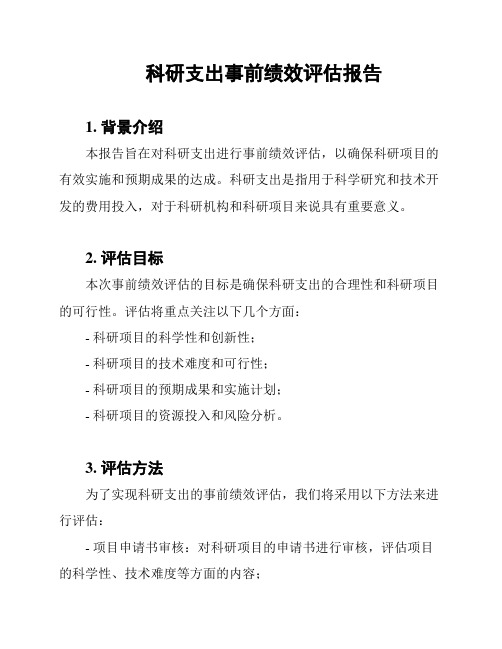 科研支出事前绩效评估报告

1. 背景介绍

本报告旨在对科研支出进行事前绩效评估，以确保科研项目的有效实施和预期成果的达成。科研支出是指用于科学研究和技术开发的费用投入，对于科研机构和科研项目来说具有重要意义。

2. 评估目标

本次事前绩效评估的目标是确保科研支出的合理性和科研项目的可行性。评估将重点关注以下几个方面：

- 科研项目的科学性和创新性；

- 科研项目的技术难度和可行性；

- 科研项目的预期成果和实施计划；

- 科研项目的资源投入和风险分析。

3. 评估方法

为了实现科研支出的事前绩效评估，我们将采用以下方法来进行评估：

- 项目申请书审核：对科研项目的申请书进行审核，评估项目的科学性、技术难度等方面的内容；